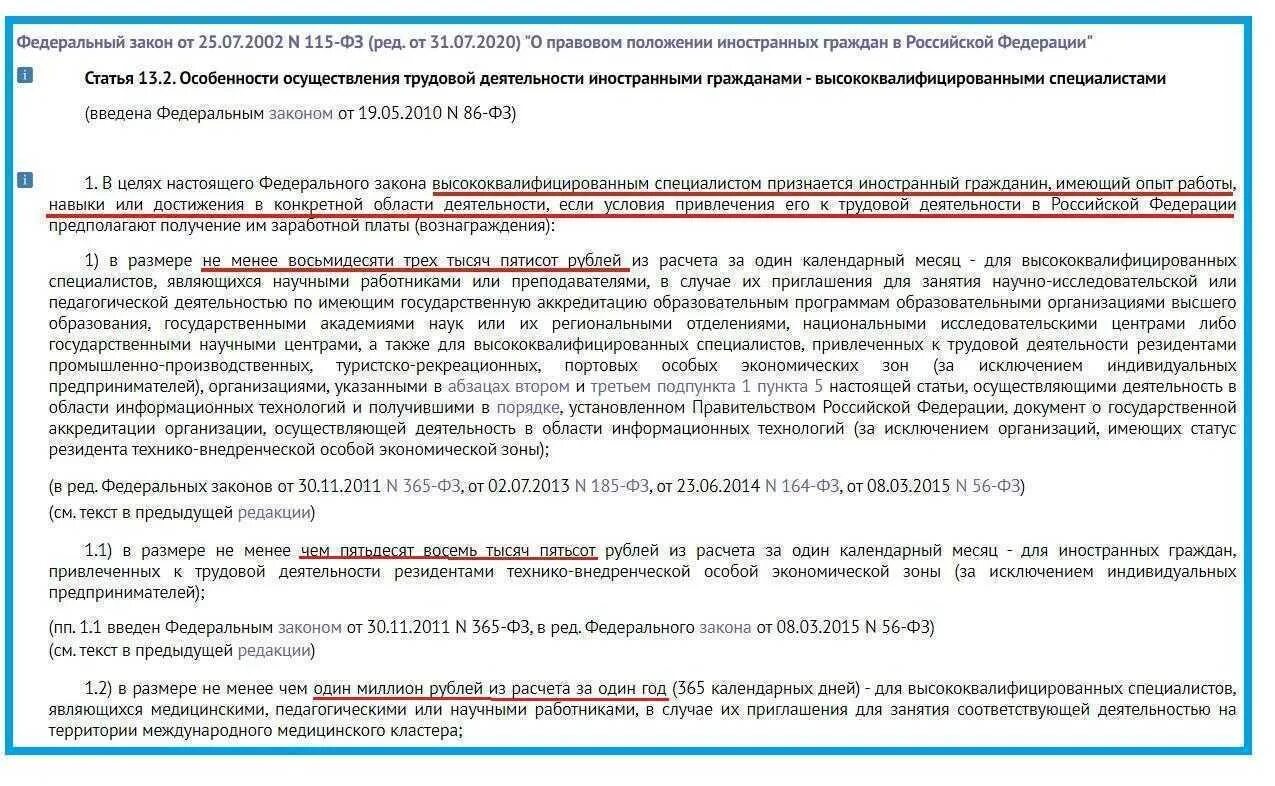 Федеральный закон от 25.07.2002 N 115-ФЗ (ред. от 31.07.2020) "О правовом положении иностранных граждан в Российской Федерации"

Статья 13.2. Особенности осуществления трудовой деятельности иностранными гражданами - высококвалифицированными специалистами

(введена Федеральным законом от 19.05.2010 N 86-ФЗ)

1. В целях настоящего Федерального закона высококвалифицированным специалистом признается иностранный гражданин, имеющий опыт работы, навыки или достижения в конкретной области деятельности, если условия привлечения его к трудовой деятельности в Российской Федерации предполагают получение им заработной платы (вознаграждения):

1) в размере не менее восьмидесяти трех тысяч пятисот рублей из расчета за один календарный месяц - для высококвалифицированных специалистов, являющихся научными работниками или преподавателями, в случае их приглашения для занятия научно-исследовательской или педагогической деятельностью по имеющим государственную аккредитацию образовательным программам образовательными организациями высшего образования, государственными академиями наук или их региональными отделениями, национальными исследовательскими центрами либо государственными научными центрами, а также для высококвалифицированных специалистов, привлеченных к трудовой деятельности резидентами промышленно-производственных, туристско-рекреационных, портовых особых экономических зон (за исключением индивидуальных предпринимателей), организациями, указанными в абзацах втором и третьем подпункта 1 пункта 5 настоящей статьи, осуществляющими деятельность в области информационных технологий и получившими в порядке, установленном Правительством Российской Федерации, документ о государственной аккредитации организации, осуществляющей деятельность в области информационных технологий (за исключением организаций, имеющих статус резидента технико-внедренческой особой экономической зоны);

(в ред. Федеральных законов от 30.11.2011 N 365-ФЗ, от 02.07.2013 N 185-ФЗ, от 23.06.2014 N 164-ФЗ, от 08.03.2015 N 56-ФЗ)
(см. текст в предыдущей редакции)

1.1) в размере не менее чем пятьдесят восемь тысяч пятьсот рублей из расчета за один календарный месяц - для иностранных граждан, привлеченных к трудовой деятельности резидентами технико-внедренческой особой экономической зоны (за исключением индивидуальных предпринимателей);

(пп. 1.1 введен Федеральным законом от 30.11.2011 N 365-ФЗ, в ред. Федерального закона от 08.03.2015 N 56-ФЗ)
(см. текст в предыдущей редакции)

1.2) в размере не менее чем один миллион рублей из расчета за один год (365 календарных дней) - для высококвалифицированных специалистов, являющихся медицинскими, педагогическими или научными работниками, в случае их приглашения для занятия соответствующей деятельностью на территории международного медицинского кластера;